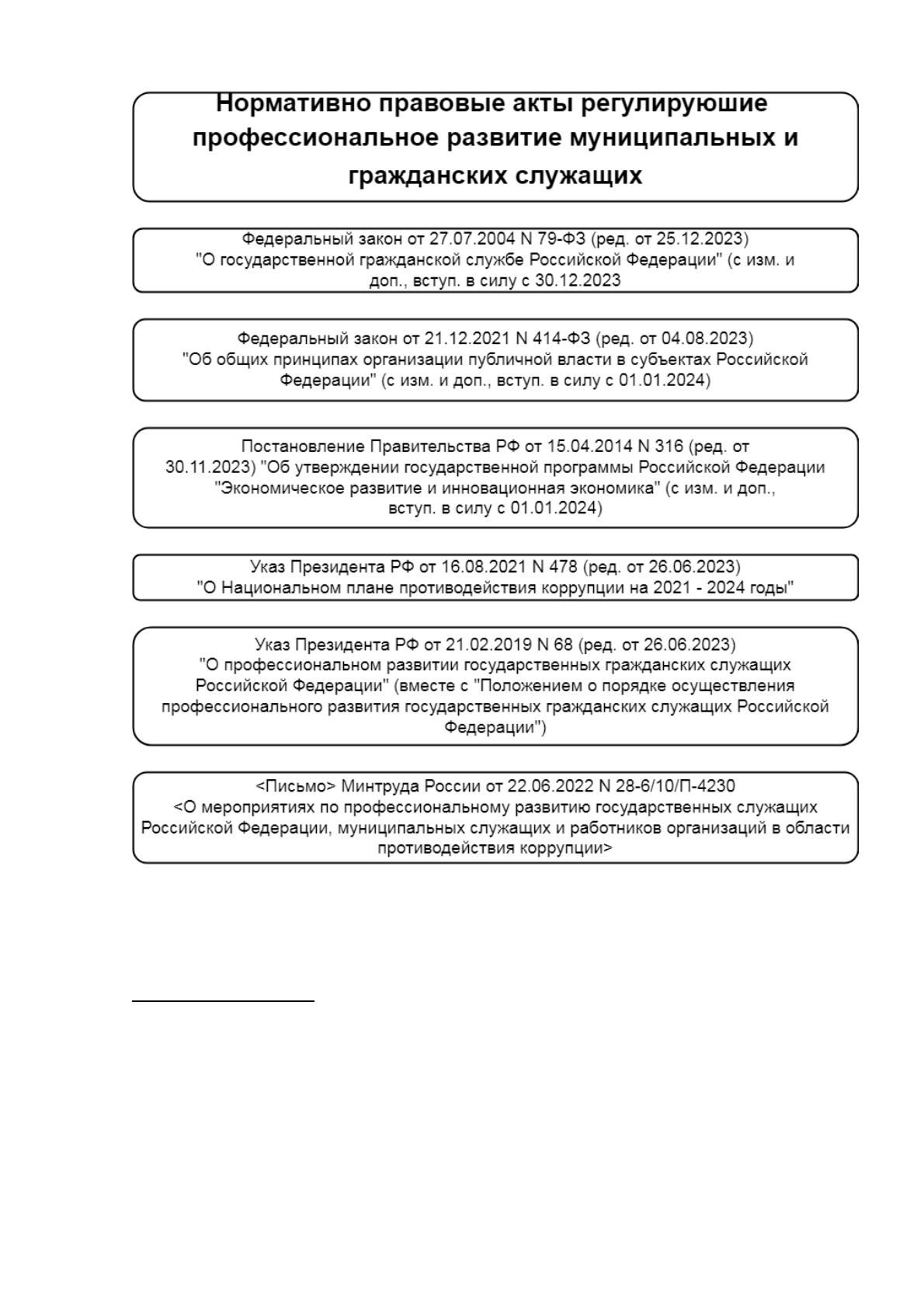 Нормативно правовые акты регулируюшие профессиональное развитие муниципальных и гражданских служащих

Федеральный закон от 27.07.2004 N 79-ФЗ (ред. от 25.12.2023) "О государственной гражданской службе Российской Федерации" (с изм. и доп., вступ. в силу с 30.12.2023

Федеральный закон от 21.12.2021 N 414-ФЗ (ред. от 04.08.2023) "Об общих принципах организации публичной власти в субъектах Российской Федерации" (с изм. и доп., вступ. в силу с 01.01.2024)

Постановление Правительства РФ от 15.04.2014 N 316 (ред. от 30.11.2023) "Об утверждении государственной программы Российской Федерации "Экономическое развитие и инновационная экономика" (с изм. и доп., вступ. в силу с 01.01.2024)

Указ Президента РФ от 16.08.2021 N 478 (ред. от 26.06.2023) "О Национальном плане противодействия коррупции на 2021 - 2024 годы"

Указ Президента РФ от 21.02.2019 N 68 (ред. от 26.06.2023) "О профессиональном развитии государственных гражданских служащих Российской Федерации" (вместе с "Положением о порядке осуществления профессионального развития государственных гражданских служащих Российской Федерации")

<Письмо> Минтруда России от 22.06.2022 N 28-6/10/П-4230 <О мероприятиях по профессиональному развитию государственных служащих Российской Федерации, муниципальных служащих и работников организаций в области противодействия коррупции>